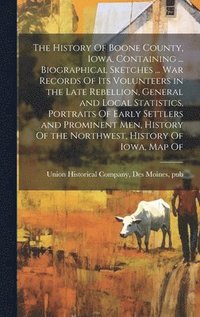 The History Of Boone County, Iowa. Containing ... Biographical Sketches ... War Records Of Its Volunteers in the Late Rebellion, General and Local Statistics, Portraits Of Early Settlers and Prominent Men, History Of the Northwest, History Of Iowa, Map Of

Union Historical Company, Des Moines, pub